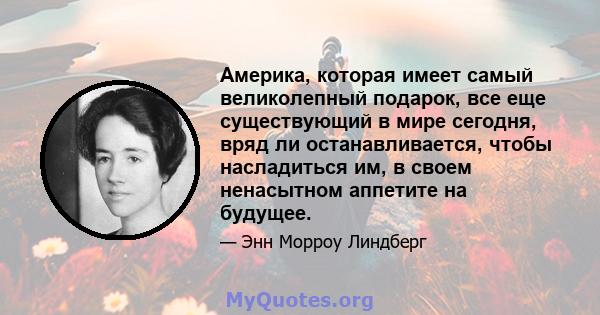 Америка, которая имеет самый великолепный подарок, все еще существующий в мире сегодня, вряд ли останавливается, чтобы насладиться им, в своем ненасытном аппетите на будущее.

— Энн Морроу Линдберг

MyQuotes.org